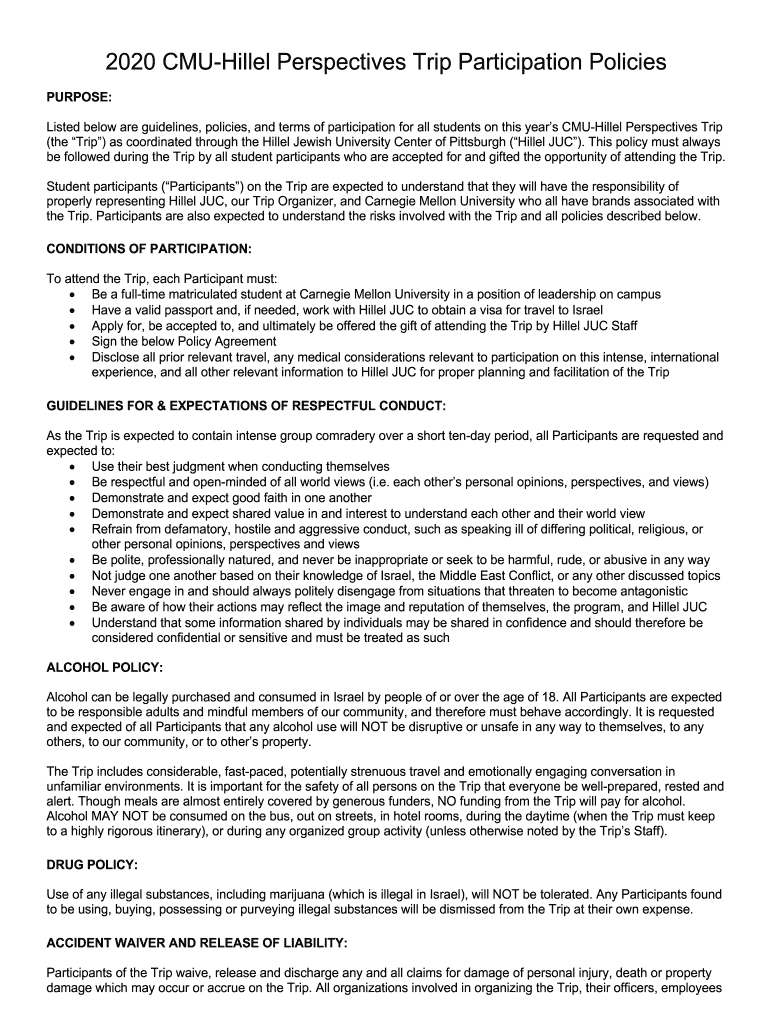 2020 CMU-Hillel Perspectives Trip Participation Policies

PURPOSE:

Listed below are guidelines, policies, and terms of participation for all students on this year's CMU-Hillel Perspectives Trip (the "Trip") as coordinated through the Hillel Jewish University Center of Pittsburgh ("Hillel JUC"). This policy must always be followed during the Trip by all student participants who are accepted for and gifted the opportunity of attending the Trip.

Student participants ("Participants") on the Trip are expected to understand that they will have the responsibility of properly representing Hillel JUC, our Trip Organizer, and Carnegie Mellon University who all have brands associated with the Trip. Participants are also expected to understand the risks involved with the Trip and all policies described below.

CONDITIONS OF PARTICIPATION:

To attend the Trip, each Participant must:
• Be a full-time matriculated student at Carnegie Mellon University in a position of leadership on campus
• Have a valid passport and, if needed, work with Hillel JUC to obtain a visa for travel to Israel
• Apply for, be accepted to, and ultimately be offered the gift of attending the Trip by Hillel JUC Staff
• Sign the below Policy Agreement
• Disclose all prior relevant travel, any medical considerations relevant to participation on this intense, international experience, and all other relevant information to Hillel JUC for proper planning and facilitation of the Trip

GUIDELINES FOR & EXPECTATIONS OF RESPECTFUL CONDUCT:

As the Trip is expected to contain intense group comradery over a short ten-day period, all Participants are requested and expected to:
• Use their best judgment when conducting themselves
• Be respectful and open-minded of all world views (i.e. each other's personal opinions, perspectives, and views)
• Demonstrate and expect good faith in one another
• Demonstrate and expect shared value in and interest to understand each other and their world view
• Refrain from defamatory, hostile and aggressive conduct, such as speaking ill of differing political, religious, or other personal opinions, perspectives and views
• Be polite, professionally natured, and never be inappropriate or seek to be harmful, rude, or abusive in any way
• Not judge one another based on their knowledge of Israel, the Middle East Conflict, or any other discussed topics
• Never engage in and should always politely disengage from situations that threaten to become antagonistic
• Be aware of how their actions may reflect the image and reputation of themselves, the program, and Hillel JUC
• Understand that some information shared by individuals may be shared in confidence and should therefore be considered confidential or sensitive and must be treated as such

ALCOHOL POLICY:

Alcohol can be legally purchased and consumed in Israel by people of or over the age of 18. All Participants are expected to be responsible adults and mindful members of our community, and therefore must behave accordingly. It is requested and expected of all Participants that any alcohol use will NOT be disruptive or unsafe in any way to themselves, to any others, to our community, or to other's property.

The Trip includes considerable, fast-paced, potentially strenuous travel and emotionally engaging conversation in unfamiliar environments. It is important for the safety of all persons on the Trip that everyone be well-prepared, rested and alert. Though meals are almost entirely covered by generous funders, NO funding from the Trip will pay for alcohol. Alcohol MAY NOT be consumed on the bus, out on streets, in hotel rooms, during the daytime (when the Trip must keep to a highly rigorous itinerary), or during any organized group activity (unless otherwise noted by the Trip's Staff).

DRUG POLICY:

Use of any illegal substances, including marijuana (which is illegal in Israel), will NOT be tolerated. Any Participants found to be using, buying, possessing or purveying illegal substances will be dismissed from the Trip at their own expense.

ACCIDENT WAIVER AND RELEASE OF LIABILITY:

Participants of the Trip waive, release and discharge any and all claims for damage of personal injury, death or property damage which may occur or accrue on the Trip. All organizations involved in organizing the Trip, their officers, employees